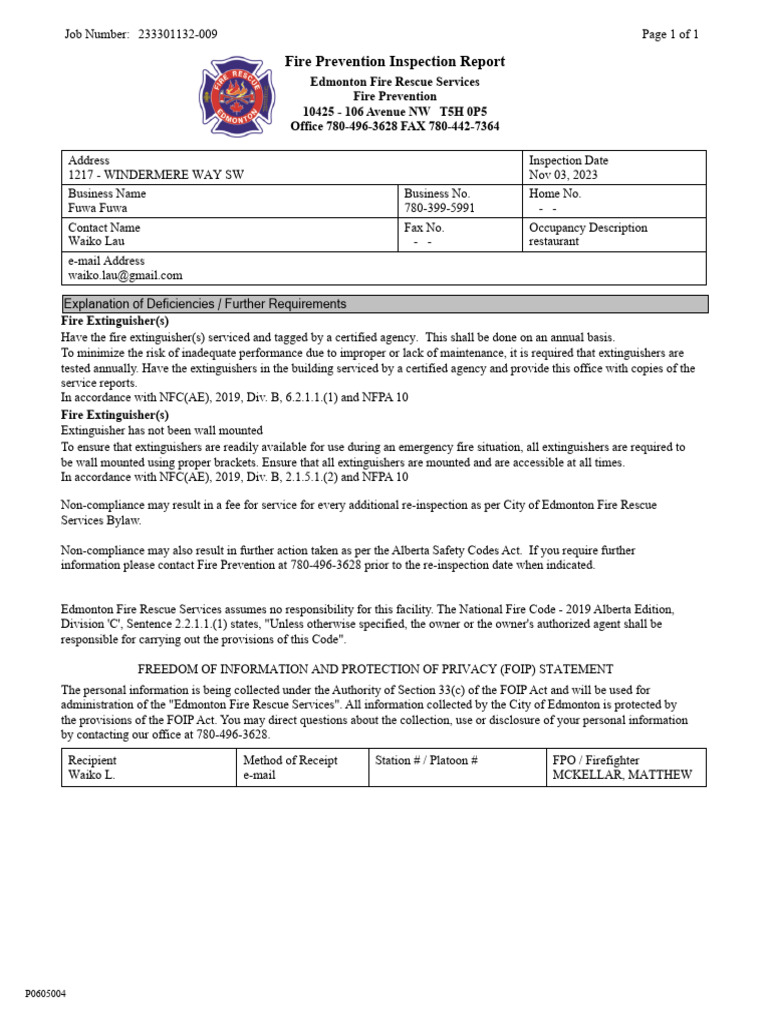 Job Number: 233301132-009

Page 1 of 1

FIRE RESCUE EDMONTON

Fire Prevention Inspection Report
Edmonton Fire Rescue Services
Fire Prevention
10425 - 106 Avenue NW T5H 0P5
Office 780-496-3628 FAX 780-442-7364

| Address<br>1217 - WINDERMERE WAY SW | | Inspection Date<br>Nov 03, 2023 |
|---|---|---|
| Business Name<br>Fuwa Fuwa | Business No.<br>780-399-5991 | Home No.<br>- - |
| Contact Name<br>Waiko Lau | Fax No.<br>- - | Occupancy Description<br>restaurant |
| e-mail Address<br>waiko.lau@gmail.com | | |

Explanation of Deficiencies / Further Requirements

Fire Extinguisher(s)
Have the fire extinguisher(s) serviced and tagged by a certified agency. This shall be done on an annual basis.
To minimize the risk of inadequate performance due to improper or lack of maintenance, it is required that extinguishers are tested annually. Have the extinguishers in the building serviced by a certified agency and provide this office with copies of the service reports.
In accordance with NFC(AE), 2019, Div. B, 6.2.1.1.(1) and NFPA 10

Fire Extinguisher(s)
Extinguisher has not been wall mounted
To ensure that extinguishers are readily available for use during an emergency fire situation, all extinguishers are required to be wall mounted using proper brackets. Ensure that all extinguishers are mounted and are accessible at all times.
In accordance with NFC(AE), 2019, Div. B, 2.1.5.1.(2) and NFPA 10

Non-compliance may result in a fee for service for every additional re-inspection as per City of Edmonton Fire Rescue Services Bylaw.

Non-compliance may also result in further action taken as per the Alberta Safety Codes Act. If you require further information please contact Fire Prevention at 780-496-3628 prior to the re-inspection date when indicated.

Edmonton Fire Rescue Services assumes no responsibility for this facility. The National Fire Code - 2019 Alberta Edition, Division 'C', Sentence 2.2.1.1.(1) states, "Unless otherwise specified, the owner or the owner's authorized agent shall be responsible for carrying out the provisions of this Code".

FREEDOM OF INFORMATION AND PROTECTION OF PRIVACY (FOIP) STATEMENT

The personal information is being collected under the Authority of Section 33(c) of the FOIP Act and will be used for administration of the "Edmonton Fire Rescue Services". All information collected by the City of Edmonton is protected by the provisions of the FOIP Act. You may direct questions about the collection, use or disclosure of your personal information by contacting our office at 780-496-3628.

| Recipient<br>Waiko L. | Method of Receipt<br>e-mail | Station # / Platoon # | FPO / Firefighter<br>MCKELLAR, MATTHEW |
|---|---|---|---|

P0605004